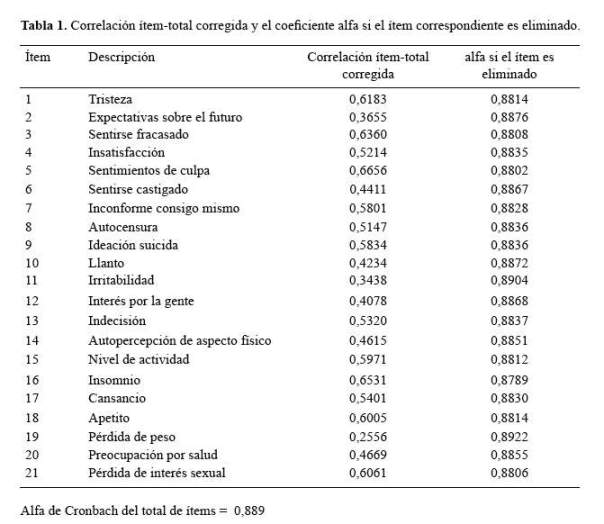 **Tabla 1.** Correlación ítem-total corregida y el coeficiente alfa si el ítem correspondiente es eliminado.

| Ítem | Descripción | Correlación ítem-total corregida | alfa si el ítem es eliminado |
|---|---|---|---|
| 1 | Tristeza | 0,6183 | 0,8814 |
| 2 | Expectativas sobre el futuro | 0,3655 | 0,8876 |
| 3 | Sentirse fracasado | 0,6360 | 0,8808 |
| 4 | Insatisfacción | 0,5214 | 0,8835 |
| 5 | Sentimientos de culpa | 0,6656 | 0,8802 |
| 6 | Sentirse castigado | 0,4411 | 0,8867 |
| 7 | Inconforme consigo mismo | 0,5801 | 0,8828 |
| 8 | Autocensura | 0,5147 | 0,8836 |
| 9 | Ideación suicida | 0,5834 | 0,8836 |
| 10 | Llanto | 0,4234 | 0,8872 |
| 11 | Irritabilidad | 0,3438 | 0,8904 |
| 12 | Interés por la gente | 0,4078 | 0,8868 |
| 13 | Indecisión | 0,5320 | 0,8837 |
| 14 | Autopercepción de aspecto físico | 0,4615 | 0,8851 |
| 15 | Nivel de actividad | 0,5971 | 0,8812 |
| 16 | Insomnio | 0,6531 | 0,8789 |
| 17 | Cansancio | 0,5401 | 0,8830 |
| 18 | Apetito | 0,6005 | 0,8814 |
| 19 | Pérdida de peso | 0,2556 | 0,8922 |
| 20 | Preocupación por salud | 0,4669 | 0,8855 |
| 21 | Pérdida de interés sexual | 0,6061 | 0,8806 |

Alfa de Cronbach del total de ítems = 0,889